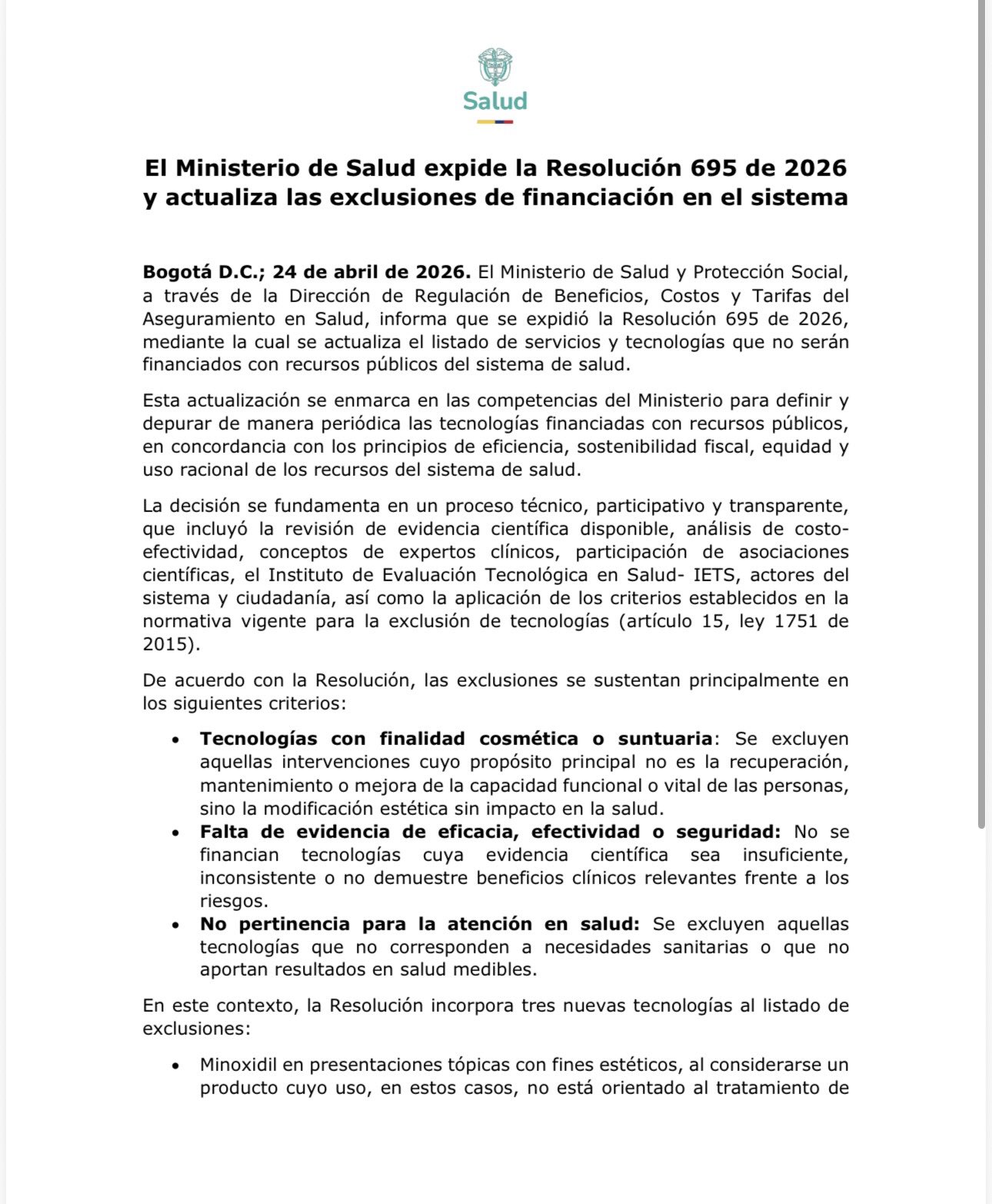 Salud

El Ministerio de Salud expide la Resolución 695 de 2026 y actualiza las exclusiones de financiación en el sistema

Bogotá D.C.; 24 de abril de 2026. El Ministerio de Salud y Protección Social, a través de la Dirección de Regulación de Beneficios, Costos y Tarifas del Aseguramiento en Salud, informa que se expidió la Resolución 695 de 2026, mediante la cual se actualiza el listado de servicios y tecnologías que no serán financiados con recursos públicos del sistema de salud.

Esta actualización se enmarca en las competencias del Ministerio para definir y depurar de manera periódica las tecnologías financiadas con recursos públicos, en concordancia con los principios de eficiencia, sostenibilidad fiscal, equidad y uso racional de los recursos del sistema de salud.

La decisión se fundamenta en un proceso técnico, participativo y transparente, que incluyó la revisión de evidencia científica disponible, análisis de costo-efectividad, conceptos de expertos clínicos, participación de asociaciones científicas, el Instituto de Evaluación Tecnológica en Salud- IETS, actores del sistema y ciudadanía, así como la aplicación de los criterios establecidos en la normativa vigente para la exclusión de tecnologías (artículo 15, ley 1751 de 2015).

De acuerdo con la Resolución, las exclusiones se sustentan principalmente en los siguientes criterios:

• Tecnologías con finalidad cosmética o suntuaria: Se excluyen aquellas intervenciones cuyo propósito principal no es la recuperación, mantenimiento o mejora de la capacidad funcional o vital de las personas, sino la modificación estética sin impacto en la salud.
• Falta de evidencia de eficacia, efectividad o seguridad: No se financian tecnologías cuya evidencia científica sea insuficiente, inconsistente o no demuestre beneficios clínicos relevantes frente a los riesgos.
• No pertinencia para la atención en salud: Se excluyen aquellas tecnologías que no corresponden a necesidades sanitarias o que no aportan resultados en salud medibles.

En este contexto, la Resolución incorpora tres nuevas tecnologías al listado de exclusiones:

• Minoxidil en presentaciones tópicas con fines estéticos, al considerarse un producto cuyo uso, en estos casos, no está orientado al tratamiento de